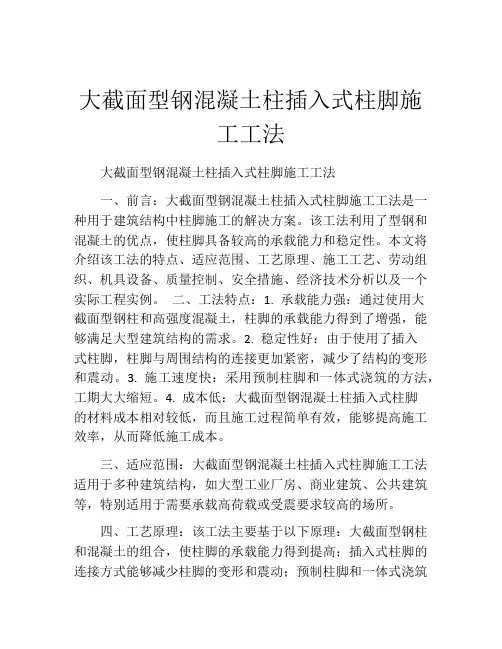 大截面型钢混凝土柱插入式柱脚施工工法

大截面型钢混凝土柱插入式柱脚施工工法

一、前言：大截面型钢混凝土柱插入式柱脚施工工法是一种用于建筑结构中柱脚施工的解决方案。该工法利用了型钢和混凝土的优点，使柱脚具备较高的承载能力和稳定性。本文将介绍该工法的特点、适应范围、工艺原理、施工工艺、劳动组织、机具设备、质量控制、安全措施、经济技术分析以及一个实际工程实例。 二、工法特点：1. 承载能力强：通过使用大截面型钢柱和高强度混凝土，柱脚的承载能力得到了增强，能够满足大型建筑结构的需求。2. 稳定性好：由于使用了插入式柱脚，柱脚与周围结构的连接更加紧密，减少了结构的变形和震动。3. 施工速度快：采用预制柱脚和一体式浇筑的方法，工期大大缩短。4. 成本低：大截面型钢混凝土柱插入式柱脚的材料成本相对较低，而且施工过程简单有效，能够提高施工效率，从而降低施工成本。

三、适应范围：大截面型钢混凝土柱插入式柱脚施工工法适用于多种建筑结构，如大型工业厂房、商业建筑、公共建筑等，特别适用于需要承载高荷载或受震要求较高的场所。

四、工艺原理：该工法主要基于以下原理：大截面型钢柱和混凝土的组合，使柱脚的承载能力得到提高；插入式柱脚的连接方式能够减少柱脚的变形和震动；预制柱脚和一体式浇筑